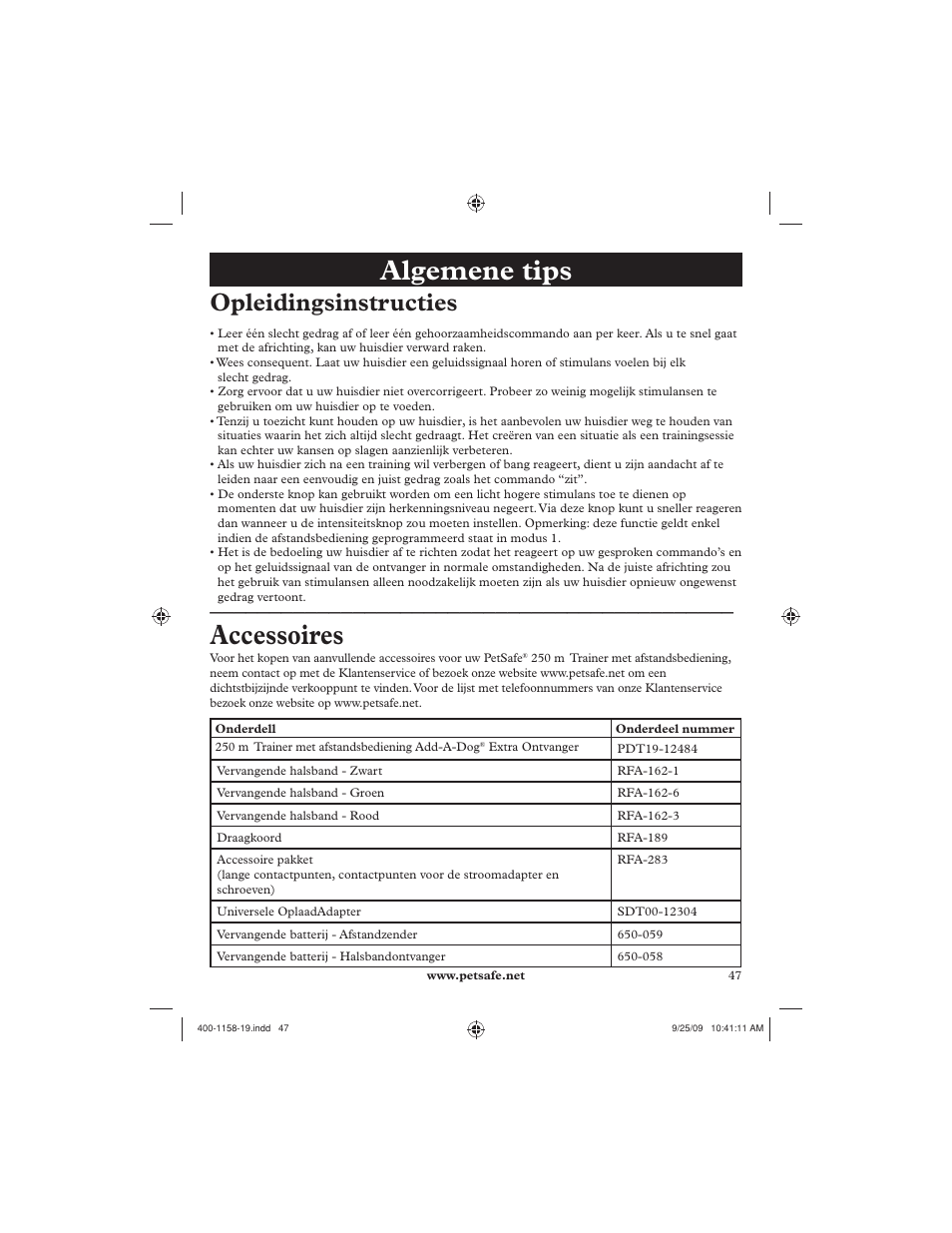 Algemene tips

Opleidingsinstructies

• Leer één slecht gedrag af of leer één gehoorzaamheidscommando aan per keer. Als u te snel gaat met de africhting, kan uw huisdier verward raken.
• Wees consequent. Laat uw huisdier een geluidssignaal horen of stimulans voelen bij elk slecht gedrag.
• Zorg ervoor dat u uw huisdier niet overcorrigeert. Probeer zo weinig mogelijk stimulansen te gebruiken om uw huisdier op te voeden.
• Tenzij u toezicht kunt houden op uw huisdier, is het aanbevolen uw huisdier weg te houden van situaties waarin het zich altijd slecht gedraagt. Het creëren van een situatie als een trainingsessie kan echter uw kansen op slagen aanzienlijk verbeteren.
• Als uw huisdier zich na een training wil verbergen of bang reageert, dient u zijn aandacht af te leiden naar een eenvoudig en juist gedrag zoals het commando “zit”.
• De onderste knop kan gebruikt worden om een licht hogere stimulans toe te dienen op momenten dat uw huisdier zijn herkenningsniveau negeert. Via deze knop kunt u sneller reageren dan wanneer u de intensiteitsknop zou moeten instellen. Opmerking: deze functie geldt enkel indien de afstandsbediening geprogrammeerd staat in modus 1.
• Het is de bedoeling uw huisdier af te richten zodat het reageert op uw gesproken commando’s en op het geluidssignaal van de ontvanger in normale omstandigheden. Na de juiste africhting zou het gebruik van stimulansen alleen noodzakelijk moeten zijn als uw huisdier opnieuw ongewenst gedrag vertoont.

Accessoires

Voor het kopen van aanvullende accessoires voor uw PetSafe® 250 m Trainer met afstandsbediening, neem contact op met de Klantenservice of bezoek onze website www.petsafe.net om een dichtstbijzijnde verkooppunt te vinden. Voor de lijst met telefoonnummers van onze Klantenservice bezoek onze website op www.petsafe.net.

| Onderdell | Onderdeel nummer |
|---|---|
| 250 m Trainer met afstandsbediening Add-A-Dog® Extra Ontvanger | PDT19-12484 |
| Vervangende halsband - Zwart | RFA-162-1 |
| Vervangende halsband - Groen | RFA-162-6 |
| Vervangende halsband - Rood | RFA-162-3 |
| Draagkoord | RFA-189 |
| Accessoire pakket (lange contactpunten, contactpunten voor de stroomadapter en schroeven) | RFA-283 |
| Universele OplaadAdapter | SDT00-12304 |
| Vervangende batterij - Afstandzender | 650-059 |
| Vervangende batterij - Halsbandontvanger | 650-058 |

www.petsafe.net 47

400-1158-19.indd 47 9/25/09 10:41:11 AM